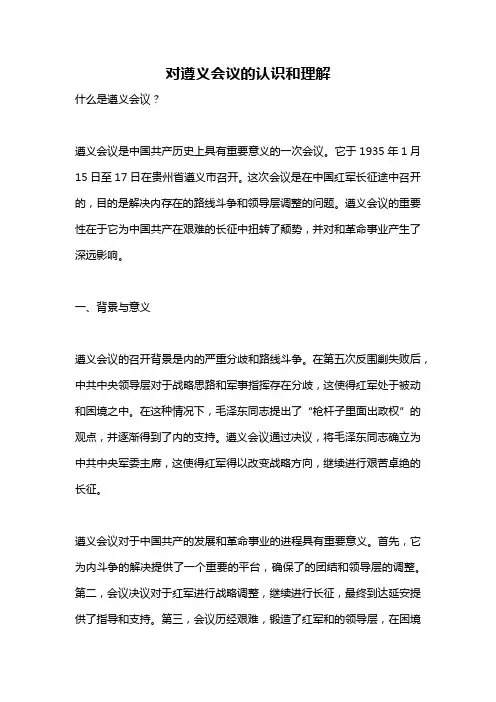 对遵义会议的认识和理解

什么是遵义会议？

遵义会议是中国共产历史上具有重要意义的一次会议。它于 1935 年 1 月 15 日至 17 日在贵州省遵义市召开。这次会议是在中国红军长征途中召开的，目的是解决内存在的路线斗争和领导层调整的问题。遵义会议的重要性在于它为中国共产在艰难的长征中扭转了颓势，并对和革命事业产生了深远影响。

一、背景与意义

遵义会议的召开背景是内的严重分歧和路线斗争。在第五次反围剿失败后，中共中央领导层对于战略思路和军事指挥存在分歧，这使得红军处于被动和困境之中。在这种情况下，毛泽东同志提出了“枪杆子里面出政权”的观点，并逐渐得到了内的支持。遵义会议通过决议，将毛泽东同志确立为中共中央军委主席，这使得红军得以改变战略方向，继续进行艰苦卓绝的长征。

遵义会议对于中国共产的发展和革命事业的进程具有重要意义。首先，它为内斗争的解决提供了一个重要的平台，确保了的团结和领导层的调整。第二，会议决议对于红军进行战略调整，继续进行长征，最终到达延安提供了指导和支持。第三，会议历经艰难，锻造了红军和的领导层，在困境